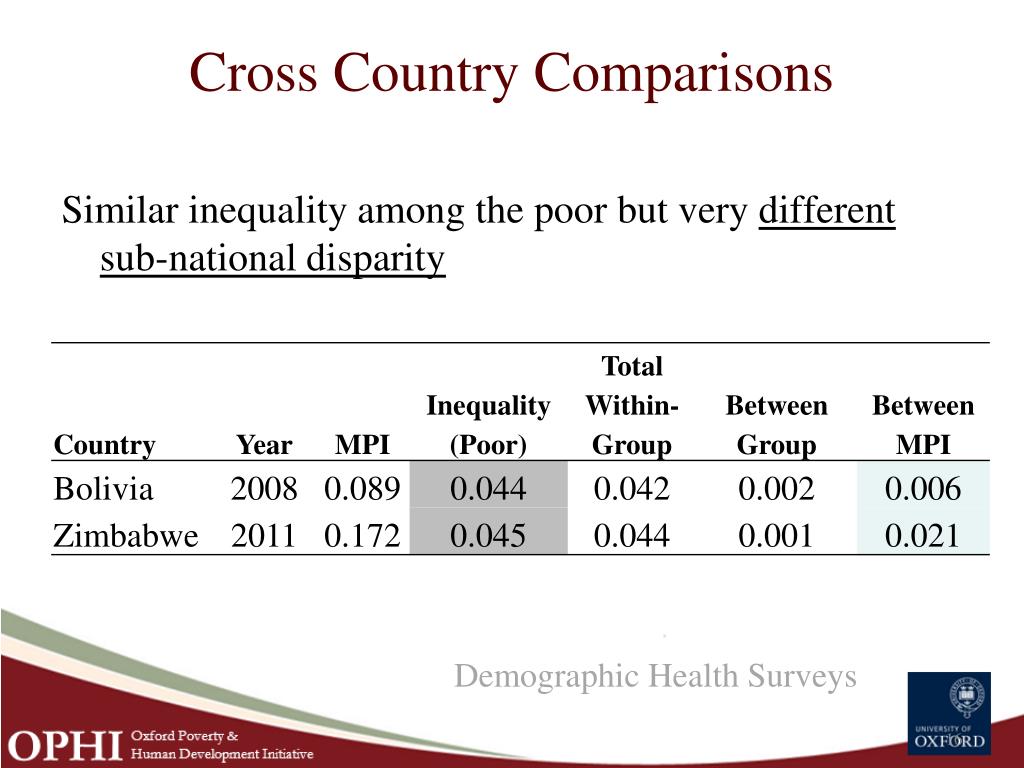 Cross Country Comparisons

Similar inequality among the poor but very different sub-national disparity

| Country | Year | MPI | Inequality (Poor) | Total Within-Group | Between Group | Between MPI |
|---|---|---|---|---|---|---|
| Bolivia | 2008 | 0.089 | 0.044 | 0.042 | 0.002 | 0.006 |
| Zimbabwe | 2011 | 0.172 | 0.045 | 0.044 | 0.001 | 0.021 |

Demographic Health Surveys

OPHI Oxford Poverty & Human Development Initiative

UNIVERSITY OF OXFORD